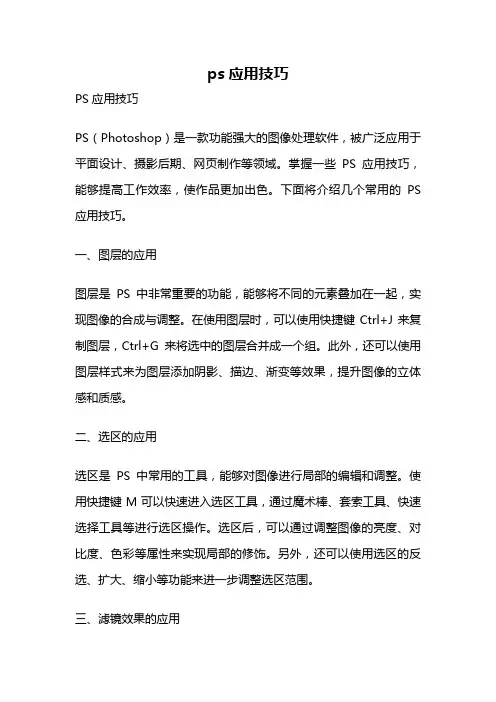 ps 应用技巧

PS 应用技巧

PS（Photoshop）是一款功能强大的图像处理软件，被广泛应用于平面设计、摄影后期、网页制作等领域。掌握一些 PS 应用技巧，能够提高工作效率，使作品更加出色。下面将介绍几个常用的 PS 应用技巧。

一、图层的应用

图层是 PS 中非常重要的功能，能够将不同的元素叠加在一起，实现图像的合成与调整。在使用图层时，可以使用快捷键 Ctrl+J 来复制图层，Ctrl+G 来将选中的图层合并成一个组。此外，还可以使用图层样式来为图层添加阴影、描边、渐变等效果，提升图像的立体感和质感。

二、选区的应用

选区是 PS 中常用的工具，能够对图像进行局部的编辑和调整。使用快捷键 M 可以快速进入选区工具，通过魔术棒、套索工具、快速选择工具等进行选区操作。选区后，可以通过调整图像的亮度、对比度、色彩等属性来实现局部的修饰。另外，还可以使用选区的反选、扩大、缩小等功能来进一步调整选区范围。

三、滤镜效果的应用